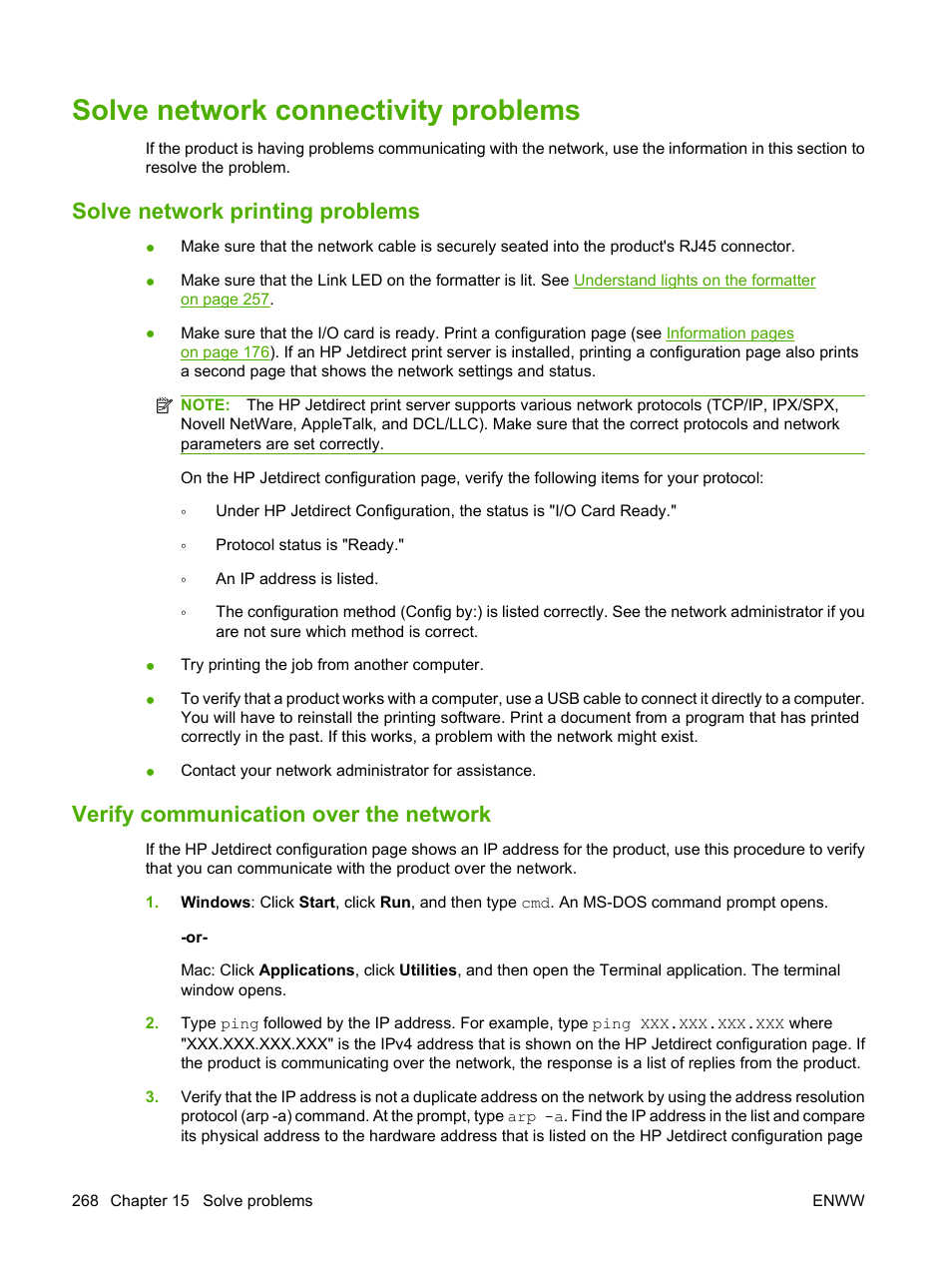 Solve network connectivity problems

If the product is having problems communicating with the network, use the information in this section to resolve the problem.

Solve network printing problems

● Make sure that the network cable is securely seated into the product's RJ45 connector.

● Make sure that the Link LED on the formatter is lit. See Understand lights on the formatter on page 257.

● Make sure that the I/O card is ready. Print a configuration page (see Information pages on page 176). If an HP Jetdirect print server is installed, printing a configuration page also prints a second page that shows the network settings and status.

NOTE: The HP Jetdirect print server supports various network protocols (TCP/IP, IPX/SPX, Novell NetWare, AppleTalk, and DCL/LLC). Make sure that the correct protocols and network parameters are set correctly.

On the HP Jetdirect configuration page, verify the following items for your protocol:

◦ Under HP Jetdirect Configuration, the status is "I/O Card Ready."

◦ Protocol status is "Ready."

◦ An IP address is listed.

◦ The configuration method (Config by:) is listed correctly. See the network administrator if you are not sure which method is correct.

● Try printing the job from another computer.

● To verify that a product works with a computer, use a USB cable to connect it directly to a computer. You will have to reinstall the printing software. Print a document from a program that has printed correctly in the past. If this works, a problem with the network might exist.

● Contact your network administrator for assistance.

Verify communication over the network

If the HP Jetdirect configuration page shows an IP address for the product, use this procedure to verify that you can communicate with the product over the network.

1. Windows: Click Start, click Run, and then type cmd. An MS-DOS command prompt opens.

-or-

Mac: Click Applications, click Utilities, and then open the Terminal application. The terminal window opens.

2. Type ping followed by the IP address. For example, type ping XXX.XXX.XXX.XXX where "XXX.XXX.XXX.XXX" is the IPv4 address that is shown on the HP Jetdirect configuration page. If the product is communicating over the network, the response is a list of replies from the product.

3. Verify that the IP address is not a duplicate address on the network by using the address resolution protocol (arp -a) command. At the prompt, type arp -a. Find the IP address in the list and compare its physical address to the hardware address that is listed on the HP Jetdirect configuration page

268 Chapter 15 Solve problems ENWW